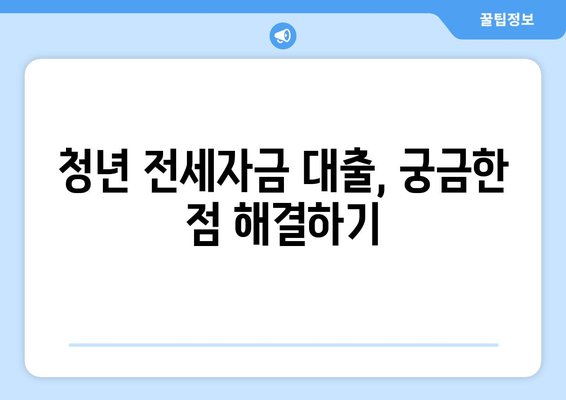 꿀팁정보

청년 전세자금 대출, 궁금한 점 해결하기